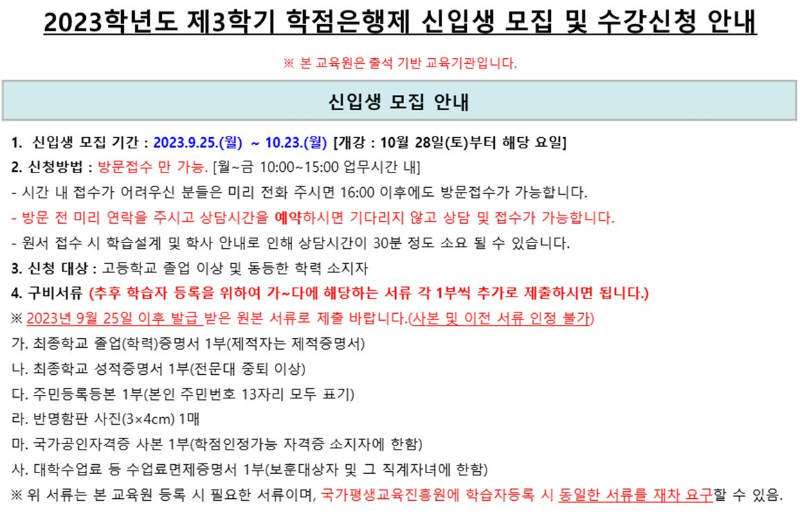 2023학년도 제3학기 학점은행제 신입생 모집 및 수강신청 안내

※ 본 교육원은 출석 기반 교육기관입니다.

신입생 모집 안내

1. 신입생 모집 기간 : 2023.9.25.(월) ~ 10.23.(월) [개강 : 10월 28일(토)부터 해당 요일]

2. 신청방법 : 방문접수 만 가능. [월~금 10:00~15:00 업무시간 내]

- 시간 내 접수가 어려우신 분들은 미리 전화 주시면 16:00 이후에도 방문접수가 가능합니다.

- 방문 전 미리 연락을 주시고 상담시간을 예약하시면 기다리지 않고 상담 및 접수가 가능합니다.

- 원서 접수 시 학습설계 및 학사 안내로 인해 상담시간이 30분 정도 소요 될 수 있습니다.

3. 신청 대상 : 고등학교 졸업 이상 및 동등한 학력 소지자

4. 구비서류 (추후 학습자 등록을 위하여 가~다에 해당하는 서류 각 1부씩 추가로 제출하시면 됩니다.)

※ 2023년 9월 25일 이후 발급 받은 원본 서류로 제출 바랍니다.(사본 및 이전 서류 인정 불가)

가. 최종학교 졸업(학력)증명서 1부(제적자는 제적증명서)

나. 최종학교 성적증명서 1부(전문대 중퇴 이상)

다. 주민등록등본 1부(본인 주민번호 13자리 모두 표기)

라. 반명함판 사진(3×4cm) 1매

마. 국가공인자격증 사본 1부(학점인정가능 자격증 소지자에 한함)

사. 대학수업료 등 수업료면제증명서 1부(보훈대상자 및 그 직계자녀에 한함)

※ 위 서류는 본 교육원 등록 시 필요한 서류이며, 국가평생교육진흥원에 학습자등록 시 동일한 서류를 재차 요구할 수 있음.